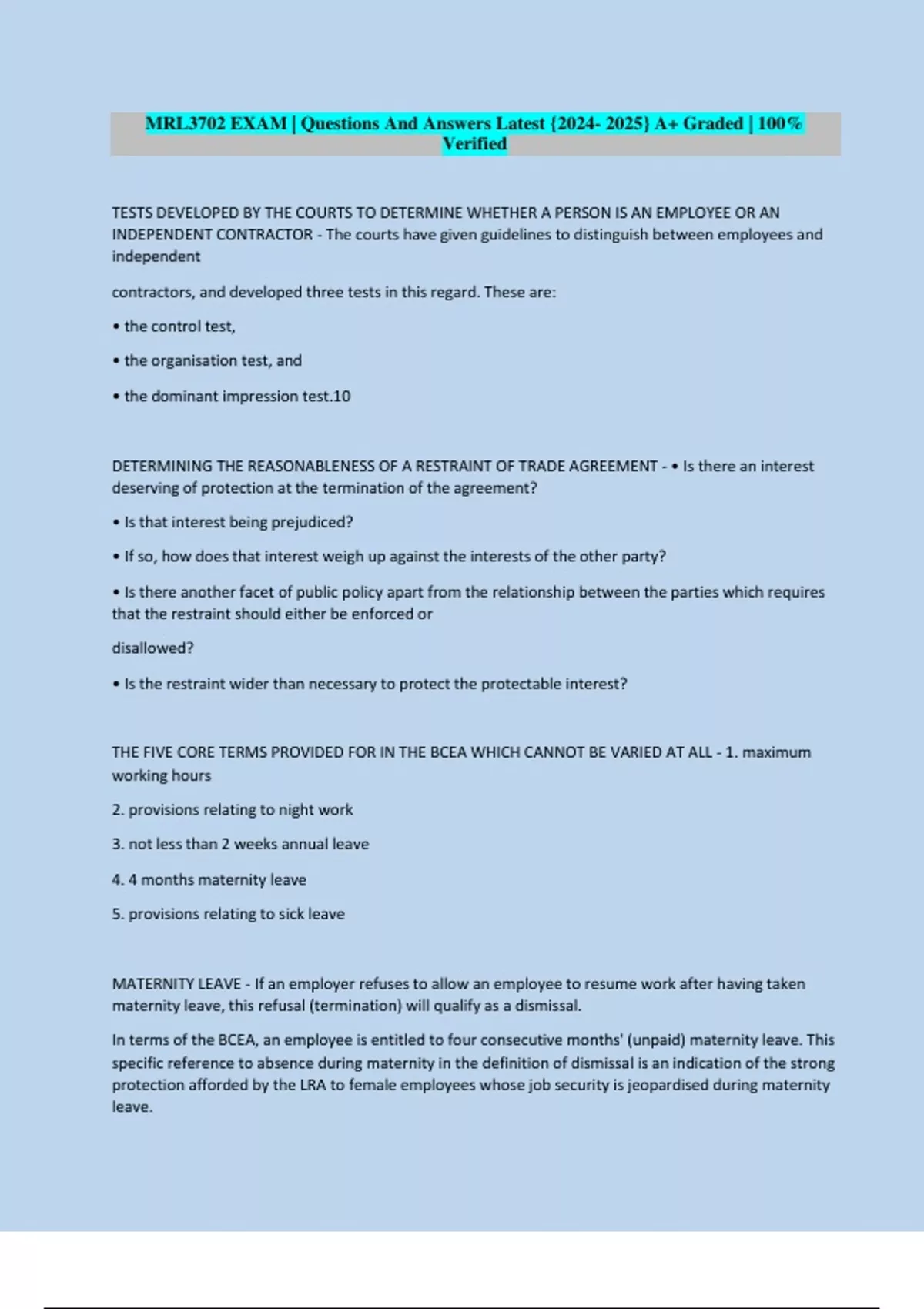 MRL3702 EXAM | Questions And Answers Latest {2024- 2025} A+ Graded | 100% Verified

TESTS DEVELOPED BY THE COURTS TO DETERMINE WHETHER A PERSON IS AN EMPLOYEE OR AN INDEPENDENT CONTRACTOR - The courts have given guidelines to distinguish between employees and independent

contractors, and developed three tests in this regard. These are:

• the control test,

• the organisation test, and

• the dominant impression test.10

DETERMINING THE REASONABLENESS OF A RESTRAINT OF TRADE AGREEMENT - • Is there an interest deserving of protection at the termination of the agreement?

• Is that interest being prejudiced?

• If so, how does that interest weigh up against the interests of the other party?

• Is there another facet of public policy apart from the relationship between the parties which requires that the restraint should either be enforced or

disallowed?

• Is the restraint wider than necessary to protect the protectable interest?

THE FIVE CORE TERMS PROVIDED FOR IN THE BCEA WHICH CANNOT BE VARIED AT ALL - 1. maximum working hours

2. provisions relating to night work

3. not less than 2 weeks annual leave

4. 4 months maternity leave

5. provisions relating to sick leave

MATERNITY LEAVE - If an employer refuses to allow an employee to resume work after having taken maternity leave, this refusal (termination) will qualify as a dismissal.

In terms of the BCEA, an employee is entitled to four consecutive months' (unpaid) maternity leave. This specific reference to absence during maternity in the definition of dismissal is an indication of the strong protection afforded by the LRA to female employees whose job security is jeopardised during maternity leave.